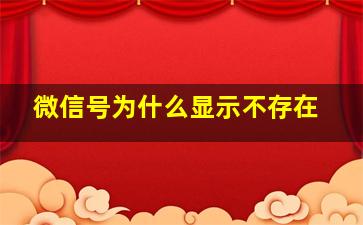 微信号为什么显示不存在